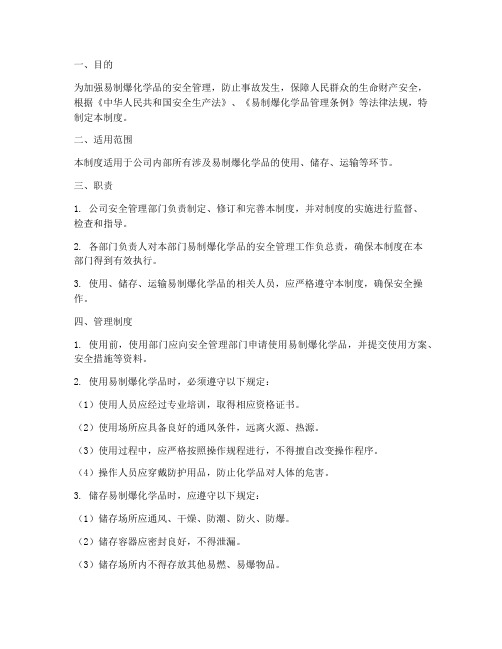 一、目的

为加强易制爆化学品的安全管理，防止事故发生，保障人民群众的生命财产安全，根据《中华人民共和国安全生产法》、《易制爆化学品管理条例》等法律法规，特制定本制度。

二、适用范围

本制度适用于公司内部所有涉及易制爆化学品的使用、储存、运输等环节。

三、职责

1. 公司安全管理部门负责制定、修订和完善本制度，并对制度的实施进行监督、检查和指导。

2. 各部门负责人对本部门易制爆化学品的安全管理工作负总责，确保本制度在本部门得到有效执行。

3. 使用、储存、运输易制爆化学品的相关人员，应严格遵守本制度，确保安全操作。

四、管理制度

1. 使用前，使用部门应向安全管理部门申请使用易制爆化学品，并提交使用方案、安全措施等资料。

2. 使用易制爆化学品时，必须遵守以下规定：

（1）使用人员应经过专业培训，取得相应资格证书。

（2）使用场所应具备良好的通风条件，远离火源、热源。

（3）使用过程中，应严格按照操作规程进行，不得擅自改变操作程序。

（4）操作人员应穿戴防护用品，防止化学品对人体的危害。

3. 储存易制爆化学品时，应遵守以下规定：

（1）储存场所应通风、干燥、防潮、防火、防爆。

（2）储存容器应密封良好，不得泄漏。

（3）储存场所内不得存放其他易燃、易爆物品。